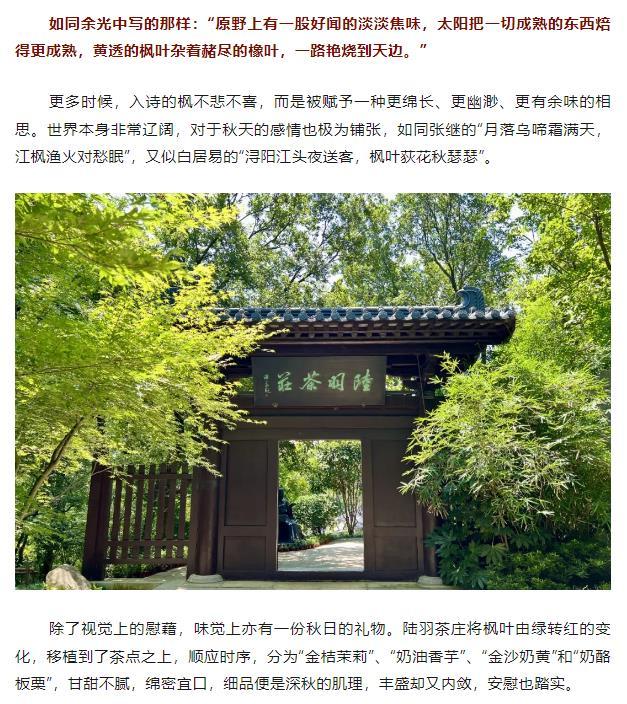 如同余光中写的那样：“原野上有一股好闻的淡淡焦味，太阳把一切成熟的东西焙得更成熟，黄透的枫叶杂着赭尽的橡叶，一路艳烧到天边。”

更多时候，入诗的枫不悲不喜，而是被赋予一种更绵长、更幽渺、更有余味的相思。世界本身非常辽阔，对于秋天的感情也极为铺张，如同张继的“月落乌啼霜满天，江枫渔火对愁眠”，又似白居易的“浔阳江头夜送客，枫叶荻花秋瑟瑟”。

陸羽茶莊

除了视觉上的慰藉，味觉上亦有一份秋日的礼物。陆羽茶庄将枫叶由绿转红的变化，移植到了茶点之上，顺应时序，分为“金桔茉莉”、“奶油香芋”、“金沙奶黄”和“奶酪板栗”，甘甜不腻，绵密宜口，细品便是深秋的肌理，丰盛却又内敛，安慰也踏实。